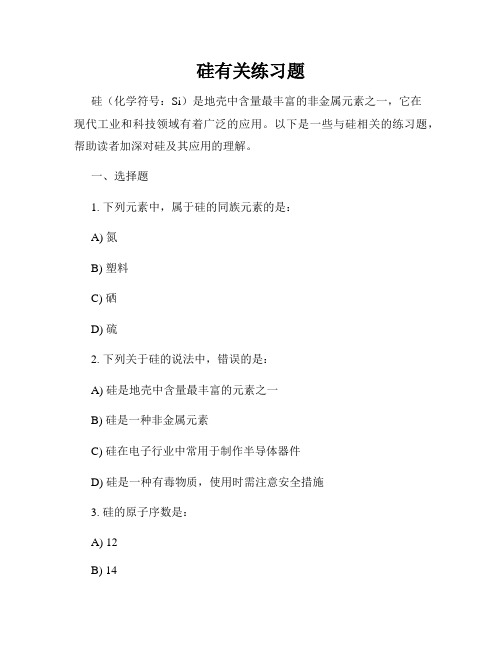 硅有关练习题

硅（化学符号：Si）是地壳中含量最丰富的非金属元素之一，它在现代工业和科技领域有着广泛的应用。以下是一些与硅相关的练习题，帮助读者加深对硅及其应用的理解。

一、选择题

1. 下列元素中，属于硅的同族元素的是：

A) 氮

B) 塑料

C) 硒

D) 硫

2. 下列关于硅的说法中，错误的是：

A) 硅是地壳中含量最丰富的元素之一

B) 硅是一种非金属元素

C) 硅在电子行业中常用于制作半导体器件

D) 硅是一种有毒物质，使用时需注意安全措施

3. 硅的原子序数是：

A) 12

B) 14